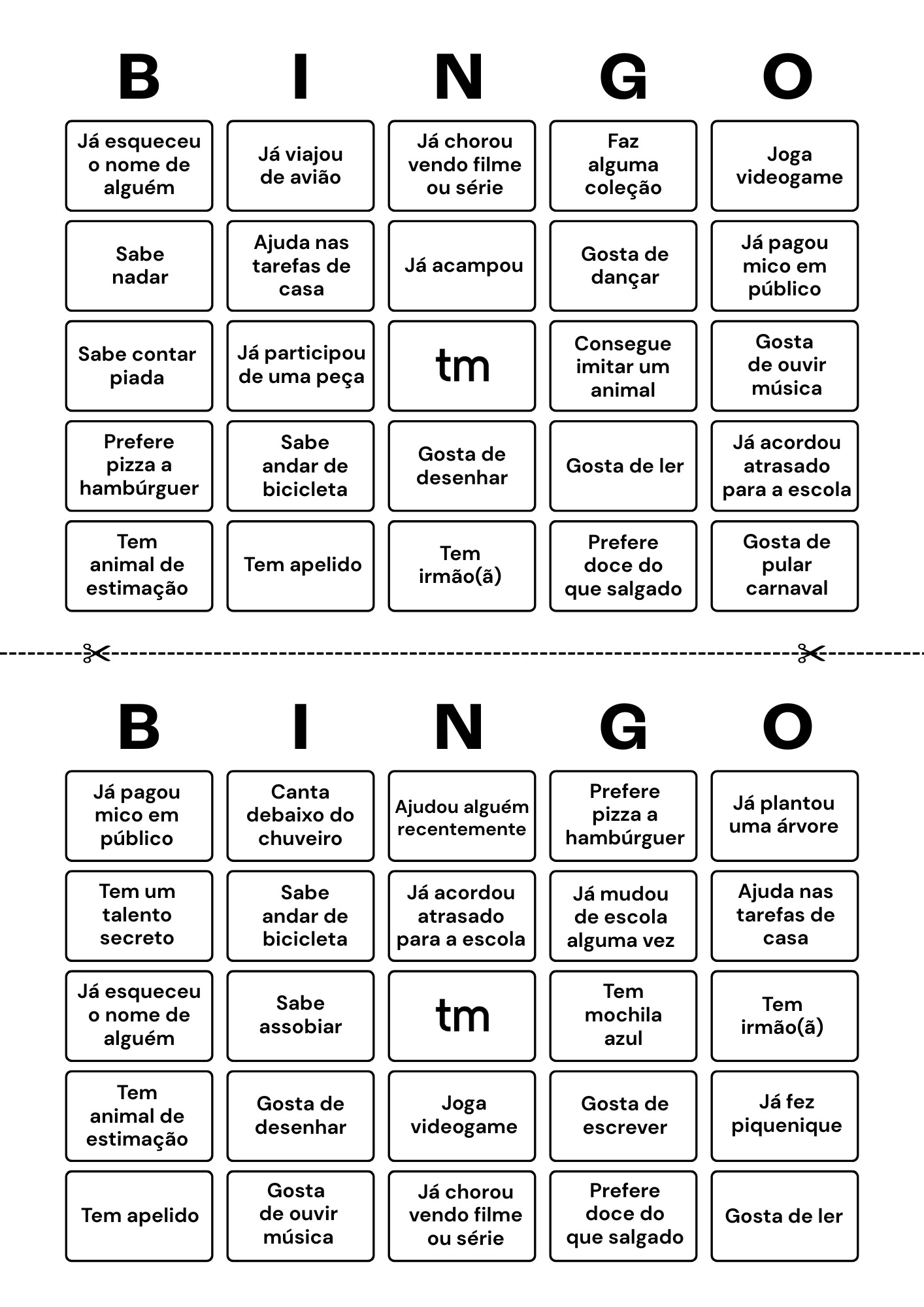 | B | I | N | G | O |
|---|---|---|---|---|
| Já esqueceu o nome de alguém | Já viajou de avião | Já chorou vendo filme ou série | Faz alguma coleção | Joga videogame |
| Sabe nadar | Ajuda nas tarefas de casa | Já acampou | Gosta de dançar | Já pagou mico em público |
| Sabe contar piada | Já participou de uma peça | tm | Consegue imitar um animal | Gosta de ouvir música |
| Prefere pizza a hambúrguer | Sabe andar de bicicleta | Gosta de desenhar | Gosta de ler | Já acordou atrasado para a escola |
| Tem animal de estimação | Tem apelido | Tem irmão(ã) | Prefere doce do que salgado | Gosta de pular carnaval |

| B | I | N | G | O |
|---|---|---|---|---|
| Já pagou mico em público | Canta debaixo do chuveiro | Ajudou alguém recentemente | Prefere pizza a hambúrguer | Já plantou uma árvore |
| Tem um talento secreto | Sabe andar de bicicleta | Já acordou atrasado para a escola | Já mudou de escola alguma vez | Ajuda nas tarefas de casa |
| Já esqueceu o nome de alguém | Sabe assobiar | tm | Tem mochila azul | Tem irmão(ã) |
| Tem animal de estimação | Gosta de desenhar | Joga videogame | Gosta de escrever | Já fez piquenique |
| Tem apelido | Gosta de ouvir música | Já chorou vendo filme ou série | Prefere doce do que salgado | Gosta de ler |